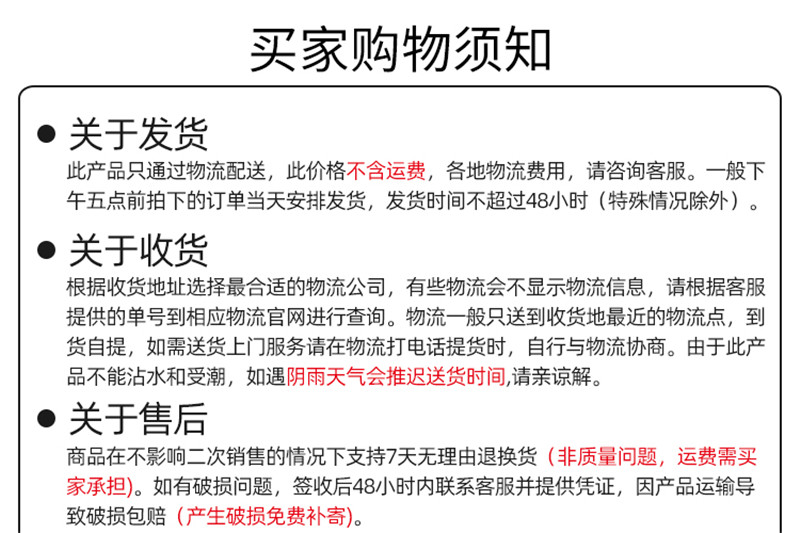 买家购物须知

● 关于发货
此产品只通过物流配送，此价格不含运费，各地物流费用，请咨询客服。一般下午五点前拍下的订单当天安排发货，发货时间不超过48小时（特殊情况除外）。

● 关于收货
根据收货地址选择最合适的物流公司，有些物流会不显示物流信息，请根据客服提供的单号到相应物流官网进行查询。物流一般只送到收货地最近的物流点，到货自提，如需送货上门服务请在物流打电话提货时，自行与物流协商。由于此产品不能沾水和受潮，如遇阴雨天气会推迟送货时间,请亲谅解。

● 关于售后
商品在不影响二次销售的情况下支持7天无理由退换货（非质量问题，运费需买家承担)。如有破损问题，签收后48小时内联系客服并提供凭证，因产品运输导致破损包赔（产生破损免费补寄)。